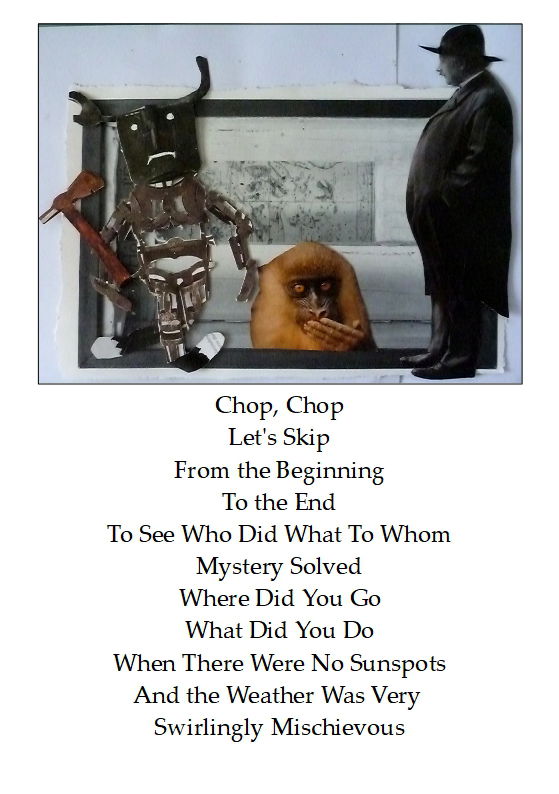 Chop, Chop
Let's Skip
From the Beginning
To the End
To See Who Did What To Whom
Mystery Solved
Where Did You Go
What Did You Do
When There Were No Sunspots
And the Weather Was Very
Swirlingly Mischievous